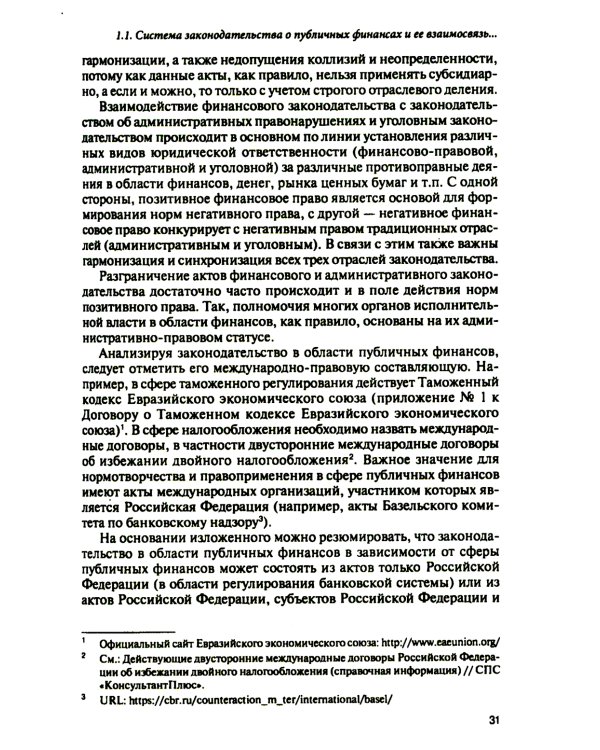 1.1. Система законодательства о публичных финансах и ее взаимосвязь...

гармонизации, а также недопущения коллизий и неопределенности, потому как данные акты, как правило, нельзя применять субсидиарно, а если и можно, то только с учетом строгого отраслевого деления.

Взаимодействие финансового законодательства с законодательством об административных правонарушениях и уголовным законодательством происходит в основном по линии установления различных видов юридической ответственности (финансово-правовой, административной и уголовной) за различные противоправные деяния в области финансов, денег, рынка ценных бумаг и т.п. С одной стороны, позитивное финансовое право является основой для формирования норм негативного права, с другой — негативное финансовое право конкурирует с негативным правом традиционных отраслей (административным и уголовным). В связи с этим также важны гармонизация и синхронизация всех трех отраслей законодательства.

Разграничение актов финансового и административного законодательства достаточно часто происходит и в поле действия норм позитивного права. Так, полномочия многих органов исполнительной власти в области финансов, как правило, основаны на их административно-правовом статусе.

Анализируя законодательство в области публичных финансов, следует отметить его международно-правовую составляющую. Например, в сфере таможенного регулирования действует Таможенный кодекс Евразийского экономического союза (приложение № 1 к Договору о Таможенном кодексе Евразийского экономического союза)$^{1}$. В сфере налогообложения необходимо назвать международные договоры, в частности двусторонние международные договоры об избежании двойного налогообложения$^{2}$. Важное значение для нормотворчества и правоприменения в сфере публичных финансов имеют акты международных организаций, участником которых является Российская Федерация (например, акты Базельского комитета по банковскому надзору$^{3}$).

На основании изложенного можно резюмировать, что законодательство в области публичных финансов в зависимости от сферы публичных финансов может состоять из актов только Российской Федерации (в области регулирования банковской системы) или из актов Российской Федерации, субъектов Российской Федерации и

$^{1}$ Официальный сайт Евразийского экономического союза: http://www.eaeunion.org/

$^{2}$ См.: Действующие двусторонние международные договоры Российской Федерации об избежании двойного налогообложения (справочная информация) // СПС «КонсультантПлюс».

$^{3}$ URL: https://cbr.ru/counteraction_m_ter/international/basel/

31